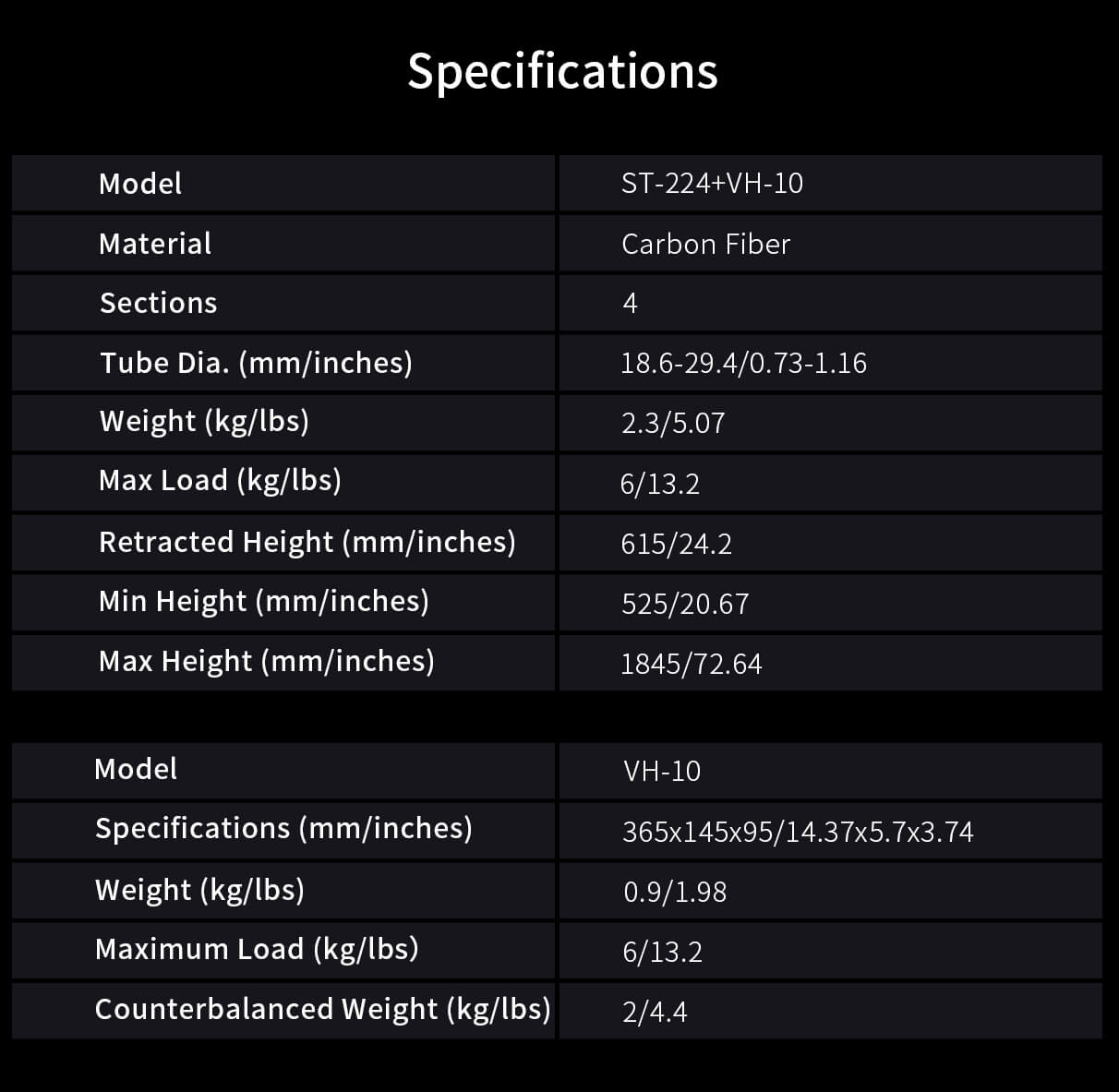 Specifications

| Model | ST-224+VH-10 |
|---|---|
| Material | Carbon Fiber |
| Sections | 4 |
| Tube Dia. (mm/inches) | 18.6-29.4/0.73-1.16 |
| Weight (kg/lbs) | 2.3/5.07 |
| Max Load (kg/lbs) | 6/13.2 |
| Retracted Height (mm/inches) | 615/24.2 |
| Min Height (mm/inches) | 525/20.67 |
| Max Height (mm/inches) | 1845/72.64 |

| Model | VH-10 |
|---|---|
| Specifications (mm/inches) | 365x145x95/14.37x5.7x3.74 |
| Weight (kg/lbs) | 0.9/1.98 |
| Maximum Load (kg/lbs) | 6/13.2 |
| Counterbalanced Weight (kg/lbs) | 2/4.4 |